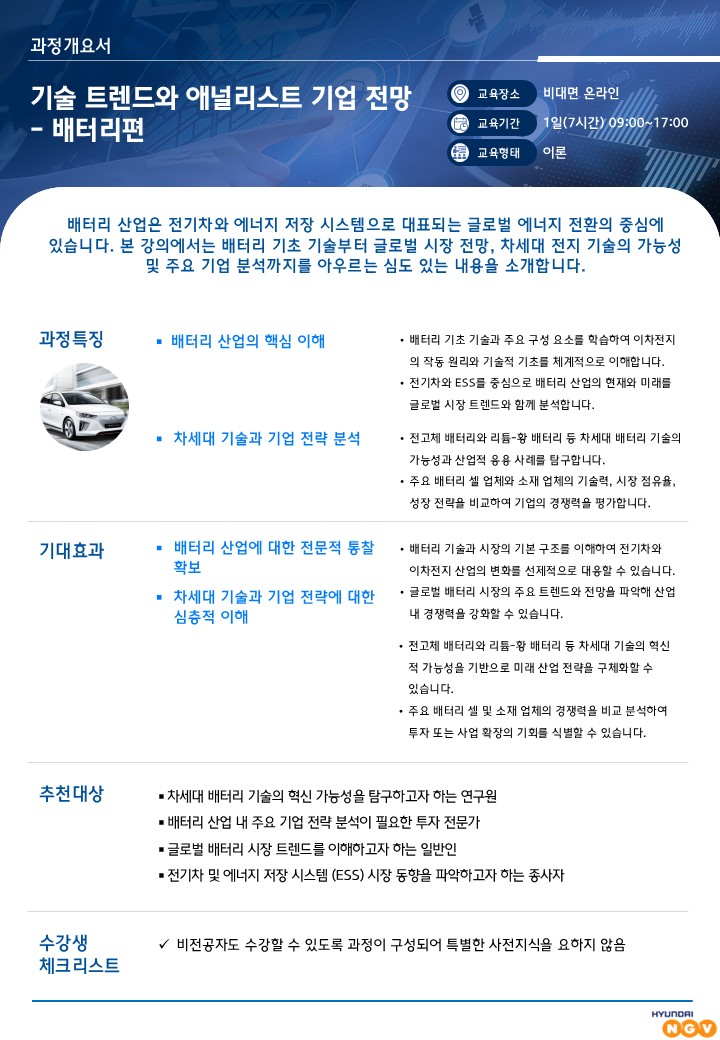 과정개요서

기술 트렌드와 애널리스트 기업 전망 - 배터리편

교육장소 비대면 온라인
교육기간 1일(7시간) 09:00~17:00
교육형태 이론

배터리 산업은 전기차와 에너지 저장 시스템으로 대표되는 글로벌 에너지 전환의 중심에 있습니다. 본 강의에서는 배터리 기초 기술부터 글로벌 시장 전망, 차세대 전지 기술의 가능성 및 주요 기업 분석까지를 아우르는 심도 있는 내용을 소개합니다.

과정특징

▪ 배터리 산업의 핵심 이해

• 배터리 기초 기술과 주요 구성 요소를 학습하여 이차전지의 작동 원리와 기술적 기초를 체계적으로 이해합니다.
• 전기차와 ESS를 중심으로 배터리 산업의 현재와 미래를 글로벌 시장 트렌드와 함께 분석합니다.

▪ 차세대 기술과 기업 전략 분석

• 전고체 배터리와 리튬-황 배터리 등 차세대 배터리 기술의 가능성과 산업적 응용 사례를 탐구합니다.
• 주요 배터리 셀 업체와 소재 업체의 기술력, 시장 점유율, 성장 전략을 비교하여 기업의 경쟁력을 평가합니다.

기대효과

▪ 배터리 산업에 대한 전문적 통찰 확보
▪ 차세대 기술과 기업 전략에 대한 심층적 이해

• 배터리 기술과 시장의 기본 구조를 이해하여 전기차와 이차전지 산업의 변화를 선제적으로 대응할 수 있습니다.
• 글로벌 배터리 시장의 주요 트렌드와 전망을 파악해 산업 내 경쟁력을 강화할 수 있습니다.
• 전고체 배터리와 리튬-황 배터리 등 차세대 기술의 혁신적 가능성을 기반으로 미래 산업 전략을 구체화할 수 있습니다.
• 주요 배터리 셀 및 소재 업체의 경쟁력을 비교 분석하여 투자 또는 사업 확장의 기회를 식별할 수 있습니다.

추천대상

▪ 차세대 배터리 기술의 혁신 가능성을 탐구하고자 하는 연구원
▪ 배터리 산업 내 주요 기업 전략 분석이 필요한 투자 전문가
▪ 글로벌 배터리 시장 트렌드를 이해하고자 하는 일반인
▪ 전기차 및 에너지 저장 시스템 (ESS) 시장 동향을 파악하고자 하는 종사자

수강생 체크리스트

✓ 비전공자도 수강할 수 있도록 과정이 구성되어 특별한 사전지식을 요하지 않음

HYUNDAI NGV